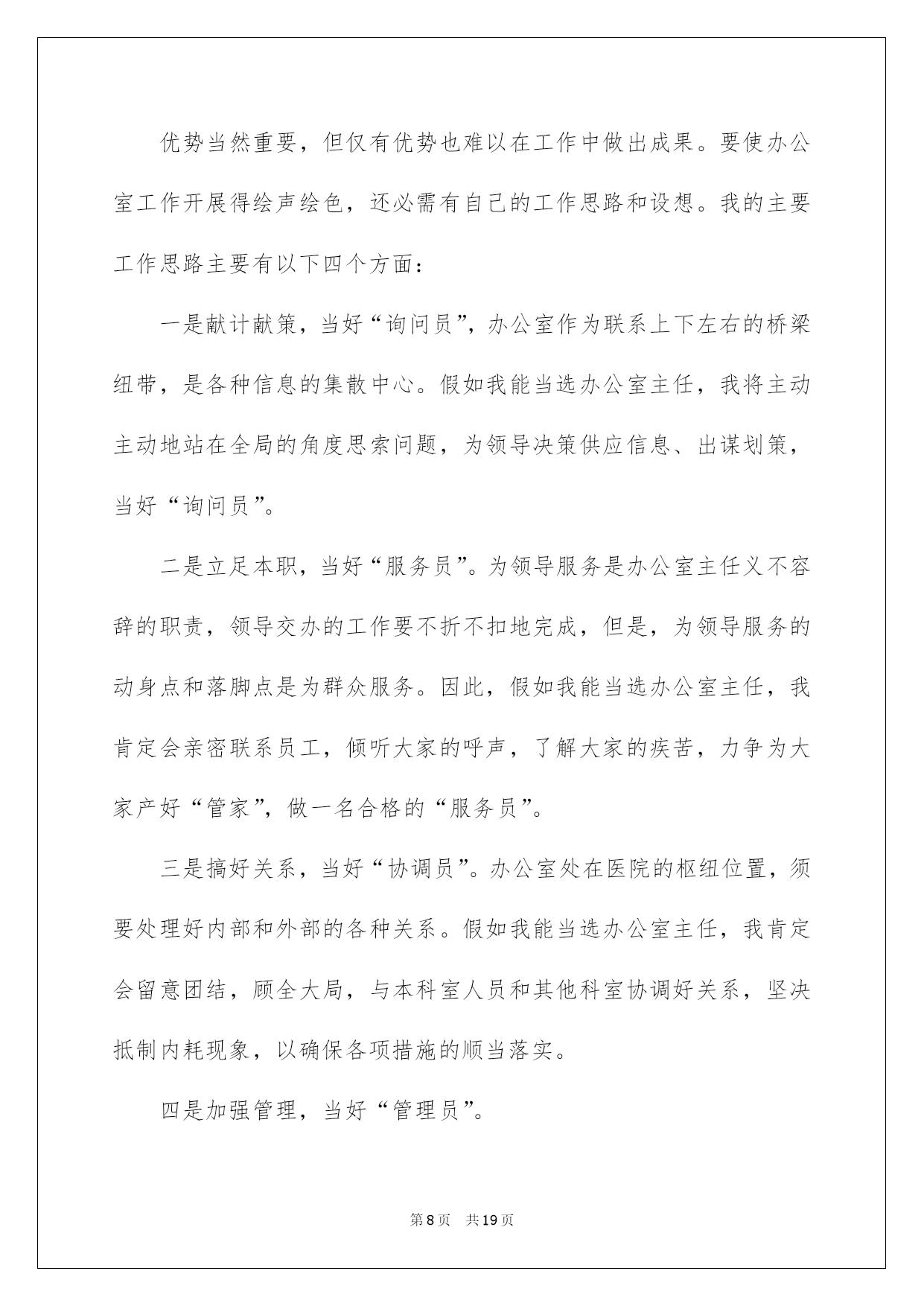 优势当然重要，但仅有优势也难以在工作中做出成果。要使办公室工作开展得绘声绘色，还必需有自己的工作思路和设想。我的主要工作思路主要有以下四个方面：

一是献计献策，当好“询问员”，办公室作为联系上下左右的桥梁纽带，是各种信息的集散中心。假如我能当选办公室主任，我将主动主动地站在全局的角度思索问题，为领导决策供应信息、出谋划策，当好“询问员”。

二是立足本职，当好“服务员”。为领导服务是办公室主任义不容辞的职责，领导交办的工作要不折不扣地完成，但是，为领导服务的动身点和落脚点是为群众服务。因此，假如我能当选办公室主任，我肯定会亲密联系员工，倾听大家的呼声，了解大家的疾苦，力争为大家产好“管家”，做一名合格的“服务员”。

三是搞好关系，当好“协调员”。办公室处在医院的枢纽位置，须要处理好内部和外部的各种关系。假如我能当选办公室主任，我肯定会留意团结，顾全大局，与本科室人员和其他科室协调好关系，坚决抵制内耗现象，以确保各项措施的顺当落实。

四是加强管理，当好“管理员”。

第8页　共19页